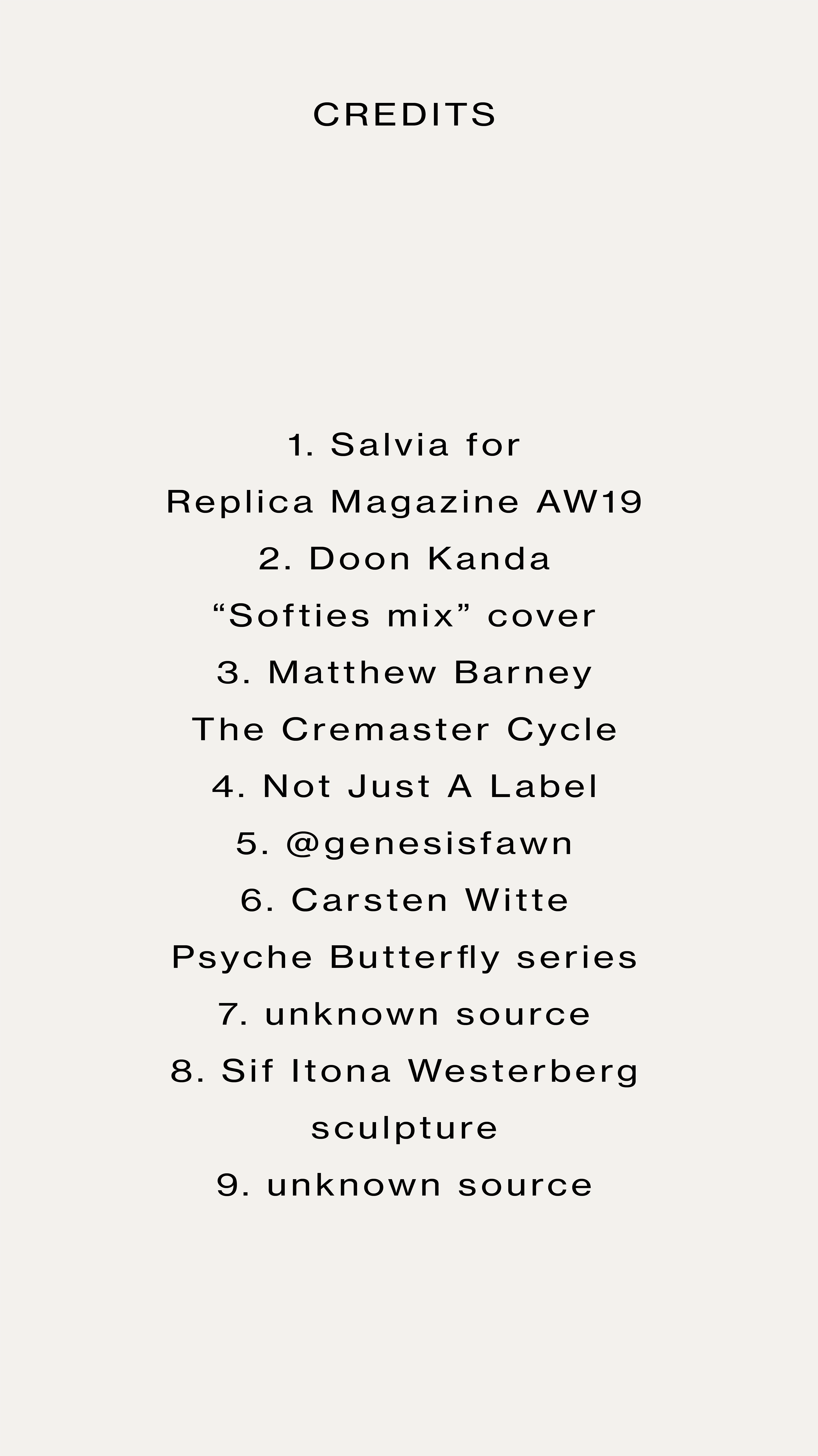 CREDITS

1. Salvia for Replica Magazine AW19
2. Doon Kanda "Softies mix" cover
3. Matthew Barney The Cremaster Cycle
4. Not Just A Label
5. @genesisfawn
6. Carsten Witte Psyche Butterfly series
7. unknown source
8. Sif Itona Westerberg sculpture
9. unknown source